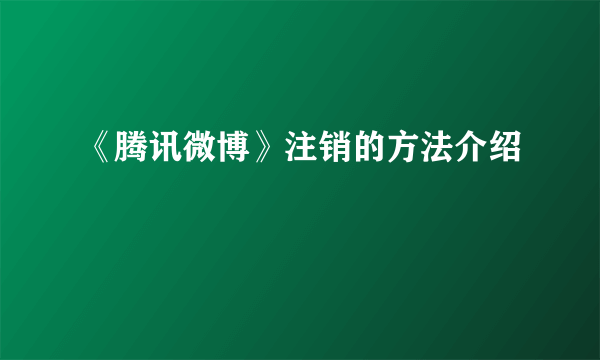 《腾讯微博》注销的方法介绍